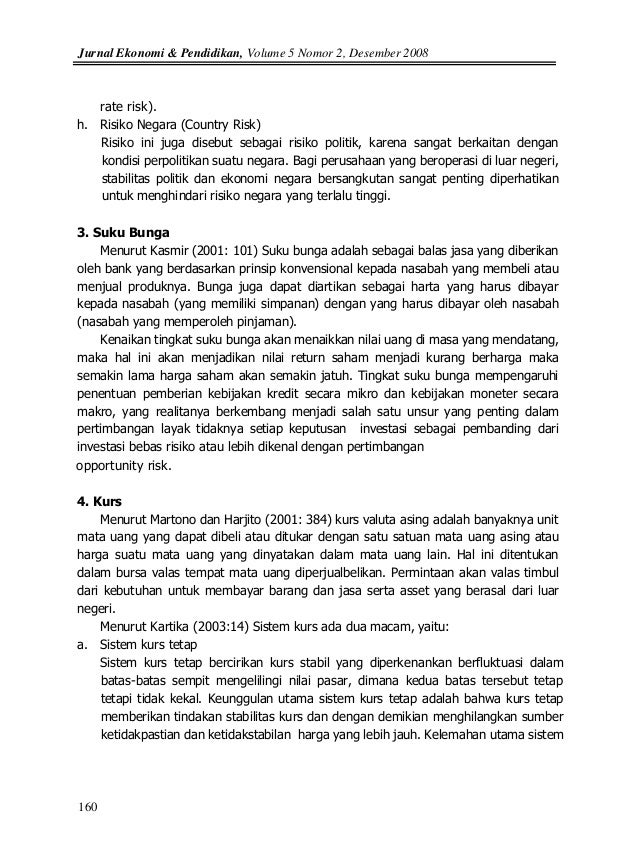 Jurnal Ekonomi & Pendidikan, Volume 5 Nomor 2, Desember 2008

rate risk).

h. Risiko Negara (Country Risk)
Risiko ini juga disebut sebagai risiko politik, karena sangat berkaitan dengan kondisi perpolitikan suatu negara. Bagi perusahaan yang beroperasi di luar negeri, stabilitas politik dan ekonomi negara bersangkutan sangat penting diperhatikan untuk menghindari risiko negara yang terlalu tinggi.

3. Suku Bunga
Menurut Kasmir (2001: 101) Suku bunga adalah sebagai balas jasa yang diberikan oleh bank yang berdasarkan prinsip konvensional kepada nasabah yang membeli atau menjual produknya. Bunga juga dapat diartikan sebagai harta yang harus dibayar kepada nasabah (yang memiliki simpanan) dengan yang harus dibayar oleh nasabah (nasabah yang memperoleh pinjaman).

Kenaikan tingkat suku bunga akan menaikkan nilai uang di masa yang mendatang, maka hal ini akan menjadikan nilai return saham menjadi kurang berharga maka semakin lama harga saham akan semakin jatuh. Tingkat suku bunga mempengaruhi penentuan pemberian kebijakan kredit secara mikro dan kebijakan moneter secara makro, yang realitanya berkembang menjadi salah satu unsur yang penting dalam pertimbangan layak tidaknya setiap keputusan investasi sebagai pembanding dari investasi bebas risiko atau lebih dikenal dengan pertimbangan
opportunity risk.

4. Kurs
Menurut Martono dan Harjito (2001: 384) kurs valuta asing adalah banyaknya unit mata uang yang dapat dibeli atau ditukar dengan satu satuan mata uang asing atau harga suatu mata uang yang dinyatakan dalam mata uang lain. Hal ini ditentukan dalam bursa valas tempat mata uang diperjualbelikan. Permintaan akan valas timbul dari kebutuhan untuk membayar barang dan jasa serta asset yang berasal dari luar negeri.

Menurut Kartika (2003:14) Sistem kurs ada dua macam, yaitu:

a. Sistem kurs tetap
Sistem kurs tetap bercirikan kurs stabil yang diperkenankan berfluktuasi dalam batas-batas sempit mengelilingi nilai pasar, dimana kedua batas tersebut tetap tetapi tidak kekal. Keunggulan utama sistem kurs tetap adalah bahwa kurs tetap memberikan tindakan stabilitas kurs dan dengan demikian menghilangkan sumber ketidakpastian dan ketidakstabilan harga yang lebih jauh. Kelemahan utama sistem

160